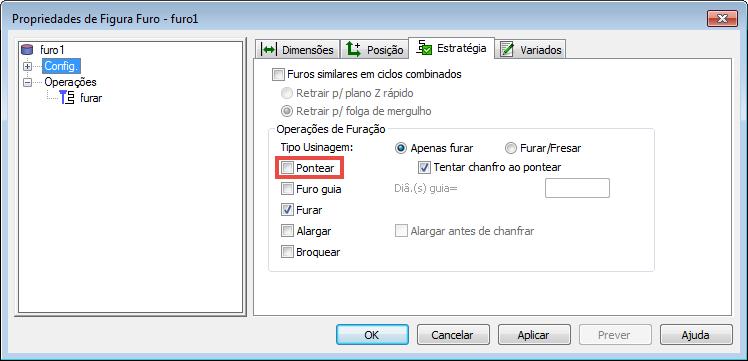 Propriedades de Figura Furo - furo1

furo1
Config.
Operações
furar

Dimensões
Posição
Estratégia
Variados

Furos similares em ciclos combinados
Retrair p/ plano Z rápido
Retrair p/ folga de mergulho

Operações de Furação
Tipo Usinagem:
Apenas furar
Furar/Fresar
Pontear
Tentar chanfro ao pontear
Furo guia
Diâ.(s) guia=
Furar
Alargar
Alargar antes de chanfrar
Broquear

OK
Cancelar
Aplicar
Prever
Ajuda